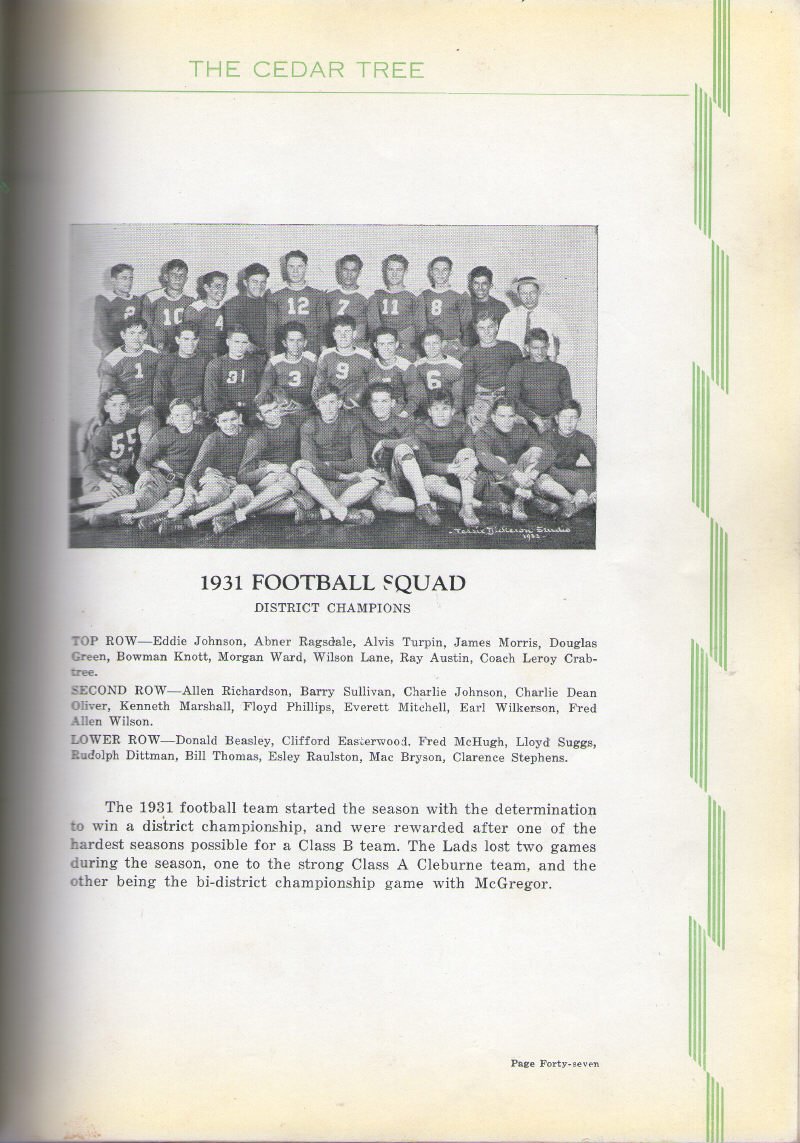 THE CEDAR TREE

1931 FOOTBALL SQUAD
DISTRICT CHAMPIONS

TOP ROW—Eddie Johnson, Abner Ragsdale, Alvis Turpin, James Morris, Douglas Green, Bowman Knott, Morgan Ward, Wilson Lane, Ray Austin, Coach Leroy Crabtree.

SECOND ROW—Allen Richardson, Barry Sullivan, Charlie Johnson, Charlie Dean Oliver, Kenneth Marshall, Floyd Phillips, Everett Mitchell, Earl Wilkerson, Fred Allen Wilson.

LOWER ROW—Donald Beasley, Clifford Easterwood. Fred McHugh, Lloyd Suggs, Rudolph Dittman, Bill Thomas, Esley Raulston, Mac Bryson, Clarence Stephens.

The 1931 football team started the season with the determination to win a district championship, and were rewarded after one of the hardest seasons possible for a Class B team. The Lads lost two games during the season, one to the strong Class A Cleburne team, and the other being the bi-district championship game with McGregor.

Page Forty-seven